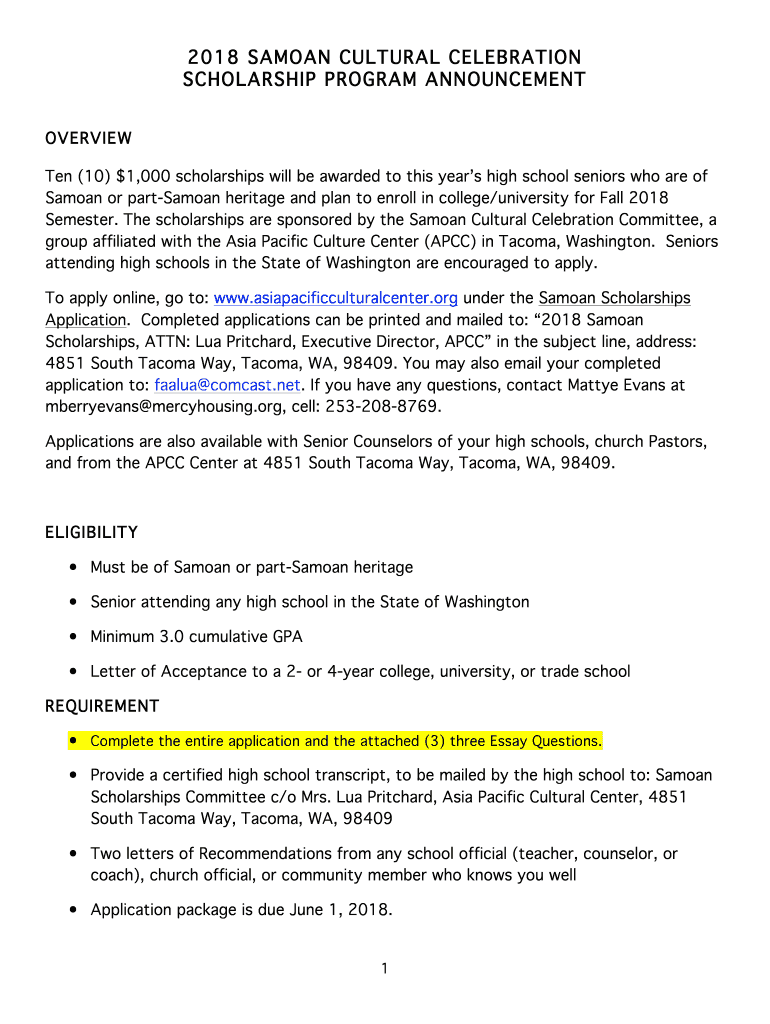 2018 SAMOAN CULTURAL CELEBRATION
SCHOLARSHIP PROGRAM ANNOUNCEMENT

OVERVIEW

Ten (10) $1,000 scholarships will be awarded to this year's high school seniors who are of Samoan or part-Samoan heritage and plan to enroll in college/university for Fall 2018 Semester. The scholarships are sponsored by the Samoan Cultural Celebration Committee, a group affiliated with the Asia Pacific Culture Center (APCC) in Tacoma, Washington. Seniors attending high schools in the State of Washington are encouraged to apply.

To apply online, go to: www.asiapacificculturalcenter.org under the Samoan Scholarships Application. Completed applications can be printed and mailed to: "2018 Samoan Scholarships, ATTN: Lua Pritchard, Executive Director, APCC" in the subject line, address: 4851 South Tacoma Way, Tacoma, WA, 98409. You may also email your completed application to: faalua@comcast.net. If you have any questions, contact Mattye Evans at mberryevans@mercyhousing.org, cell: 253-208-8769.

Applications are also available with Senior Counselors of your high schools, church Pastors, and from the APCC Center at 4851 South Tacoma Way, Tacoma, WA, 98409.

ELIGIBILITY

• Must be of Samoan or part-Samoan heritage
• Senior attending any high school in the State of Washington
• Minimum 3.0 cumulative GPA
• Letter of Acceptance to a 2- or 4-year college, university, or trade school

REQUIREMENT

• Complete the entire application and the attached (3) three Essay Questions.
• Provide a certified high school transcript, to be mailed by the high school to: Samoan Scholarships Committee c/o Mrs. Lua Pritchard, Asia Pacific Cultural Center, 4851 South Tacoma Way, Tacoma, WA, 98409
• Two letters of Recommendations from any school official (teacher, counselor, or coach), church official, or community member who knows you well
• Application package is due June 1, 2018.

1